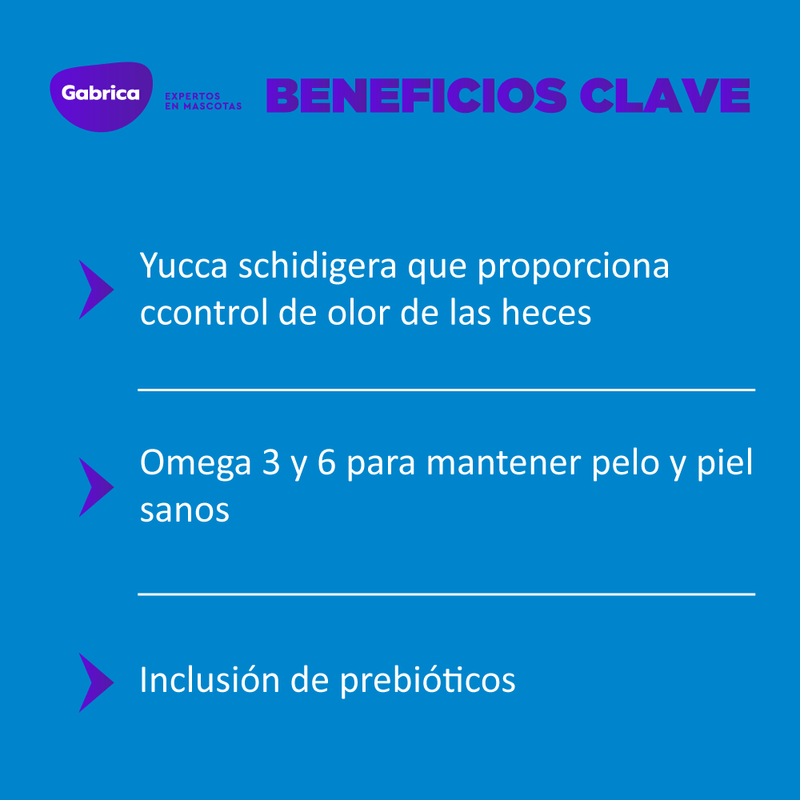 Gabrica
EXPERTOS
EN MASCOTAS

BENEFICIOS CLAVE

Yucca schidigera que proporciona ccontrol de olor de las heces

Omega 3 y 6 para mantener pelo y piel sanos

Inclusión de prebióticos